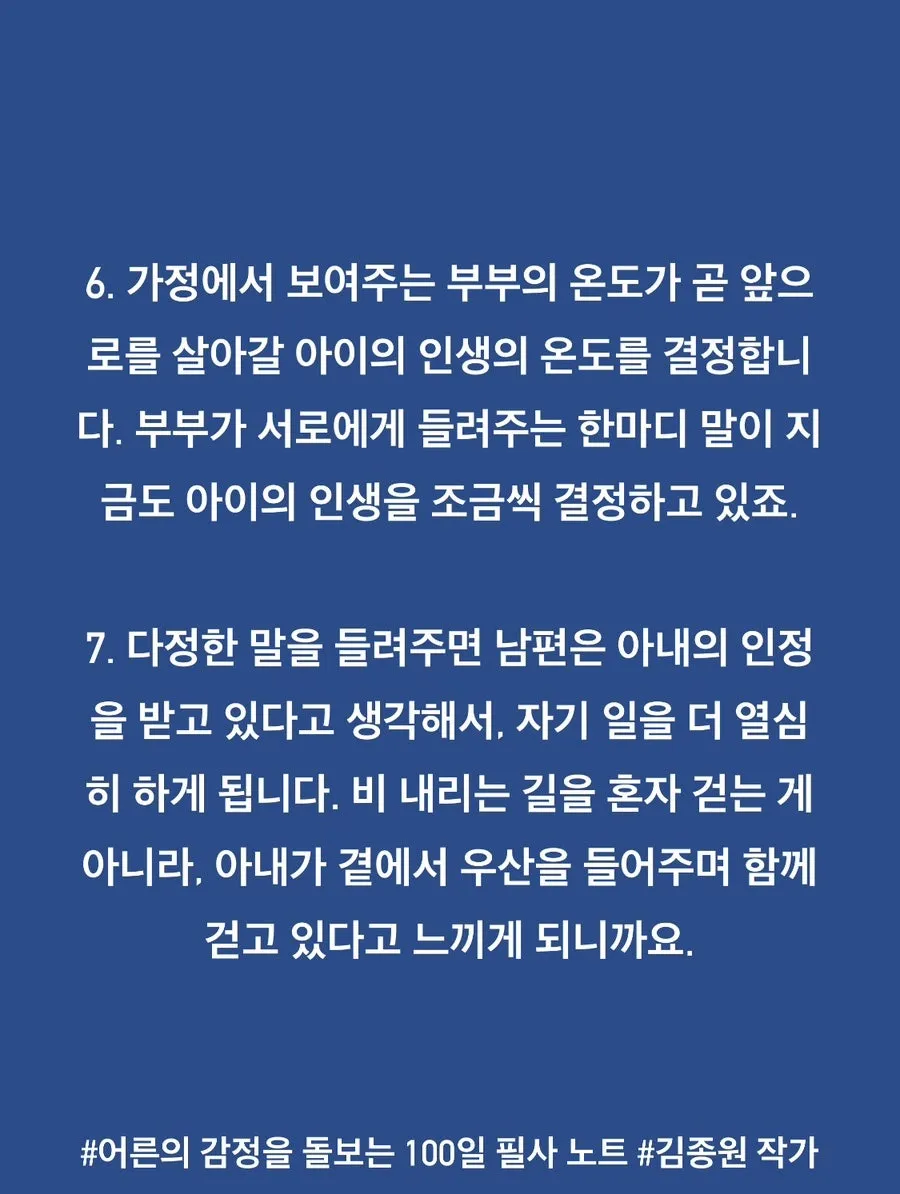 6. 가정에서 보여주는 부부의 온도가 곧 앞으로를 살아갈 아이의 인생의 온도를 결정합니다. 부부가 서로에게 들려주는 한마디 말이 지금도 아이의 인생을 조금씩 결정하고 있죠.

7. 다정한 말을 들려주면 남편은 아내의 인정을 받고 있다고 생각해서, 자기 일을 더 열심히 하게 됩니다. 비 내리는 길을 혼자 걷는 게 아니라, 아내가 곁에서 우산을 들어주며 함께 걷고 있다고 느끼게 되니까요.

#어른의 감정을 돌보는 100일 필사 노트 #김종원 작가